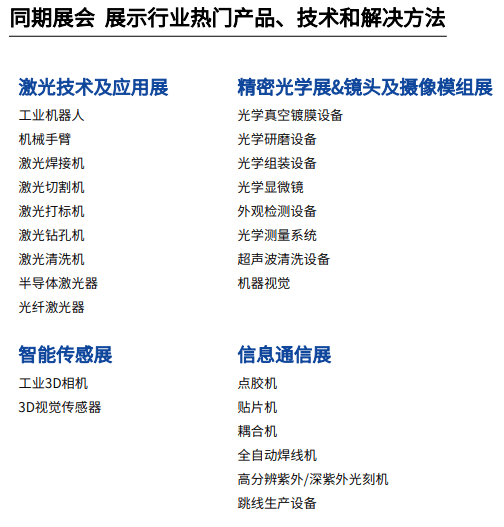 同期展会 展示行业热门产品、技术和解决方法

激光技术及应用展
工业机器人
机械手臂
激光焊接机
激光切割机
激光打标机
激光钻孔机
激光清洗机
半导体激光器
光纤激光器

智能传感展
工业3D相机
3D视觉传感器

精密光学展&镜头及摄像模组展
光学真空镀膜设备
光学研磨设备
光学组装设备
光学显微镜
外观检测设备
光学测量系统
超声波清洗设备
机器视觉

信息通信展
点胶机
贴片机
耦合机
全自动焊线机
高分辨紫外/深紫外光刻机
跳线生产设备